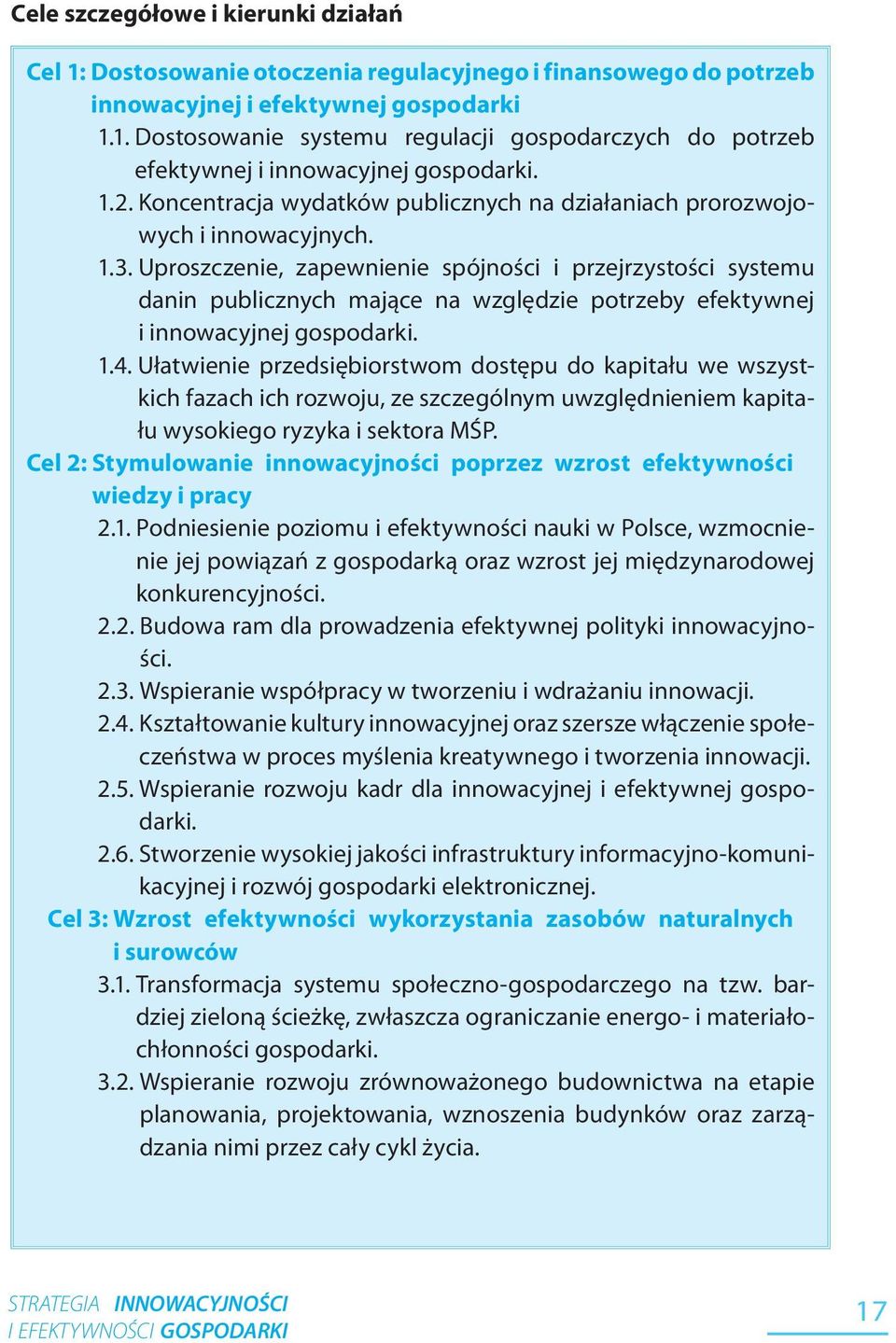 Cele szczegółowe i kierunki działań

Cel 1: Dostosowanie otoczenia regulacyjnego i finansowego do potrzeb innowacyjnej i efektywnej gospodarki

1.1. Dostosowanie systemu regulacji gospodarczych do potrzeb efektywnej i innowacyjnej gospodarki.

1.2. Koncentracja wydatków publicznych na działaniach prorozwojowych i innowacyjnych.

1.3. Uproszczenie, zapewnienie spójności i przejrzystości systemu danin publicznych mające na względzie potrzeby efektywnej i innowacyjnej gospodarki.

1.4. Ułatwienie przedsiębiorstwom dostępu do kapitału we wszystkich fazach ich rozwoju, ze szczególnym uwzględnieniem kapitału wysokiego ryzyka i sektora MŚP.

Cel 2: Stymulowanie innowacyjności poprzez wzrost efektywności wiedzy i pracy

2.1. Podniesienie poziomu i efektywności nauki w Polsce, wzmocnienie jej powiązań z gospodarką oraz wzrost jej międzynarodowej konkurencyjności.

2.2. Budowa ram dla prowadzenia efektywnej polityki innowacyjności.

2.3. Wspieranie współpracy w tworzeniu i wdrażaniu innowacji.

2.4. Kształtowanie kultury innowacyjnej oraz szersze włączenie społeczeństwa w proces myślenia kreatywnego i tworzenia innowacji.

2.5. Wspieranie rozwoju kadr dla innowacyjnej i efektywnej gospodarki.

2.6. Stworzenie wysokiej jakości infrastruktury informacyjno-komunikacyjnej i rozwój gospodarki elektronicznej.

Cel 3: Wzrost efektywności wykorzystania zasobów naturalnych i surowców

3.1. Transformacja systemu społeczno-gospodarczego na tzw. bardziej zieloną ścieżkę, zwłaszcza ograniczanie energo- i materiałochłonności gospodarki.

3.2. Wspieranie rozwoju zrównoważonego budownictwa na etapie planowania, projektowania, wznoszenia budynków oraz zarządzania nimi przez cały cykl życia.

STRATEGIA INNOWACYJNOŚCI I EFEKTYWNOŚCI GOSPODARKI

17